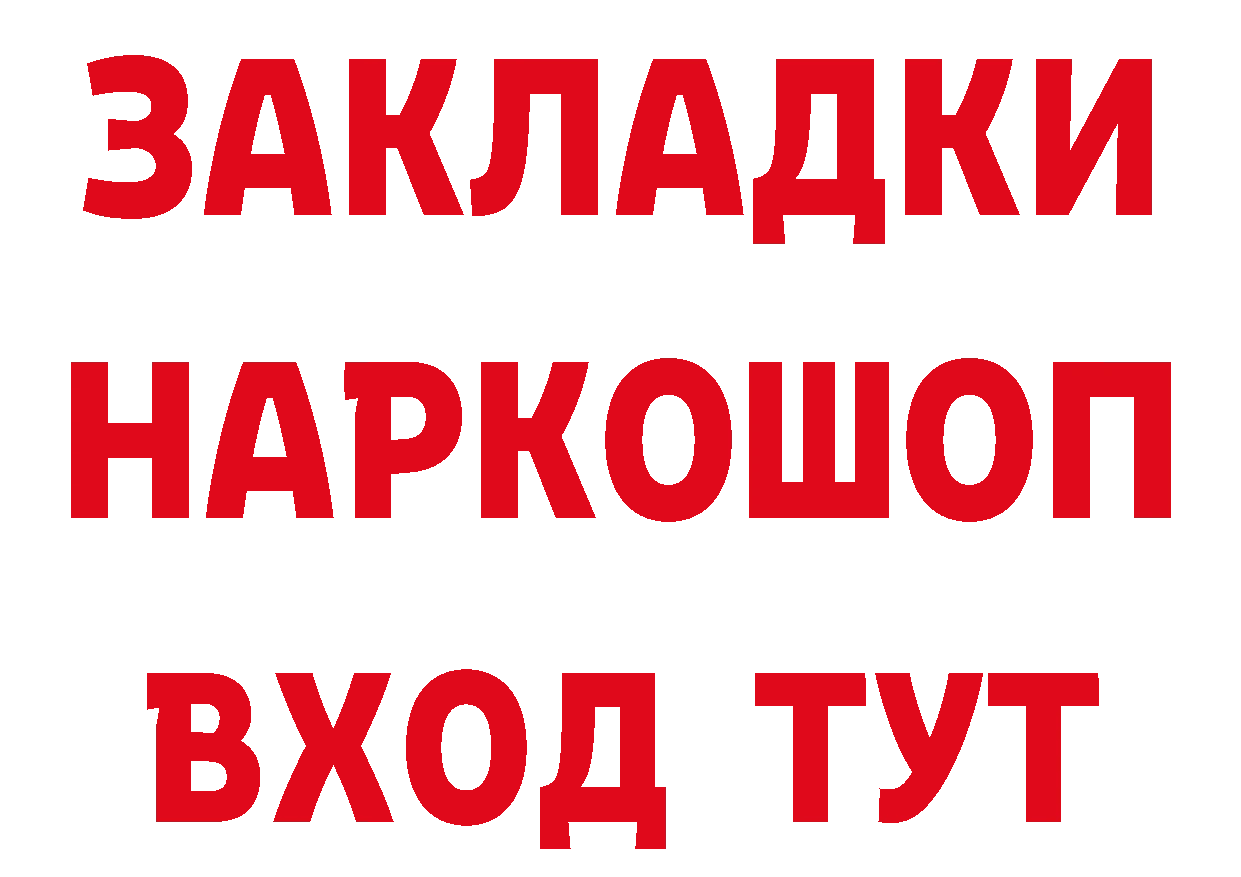 ЗАКЛАДКИ НАРКОШОП ВХОД ТУТ